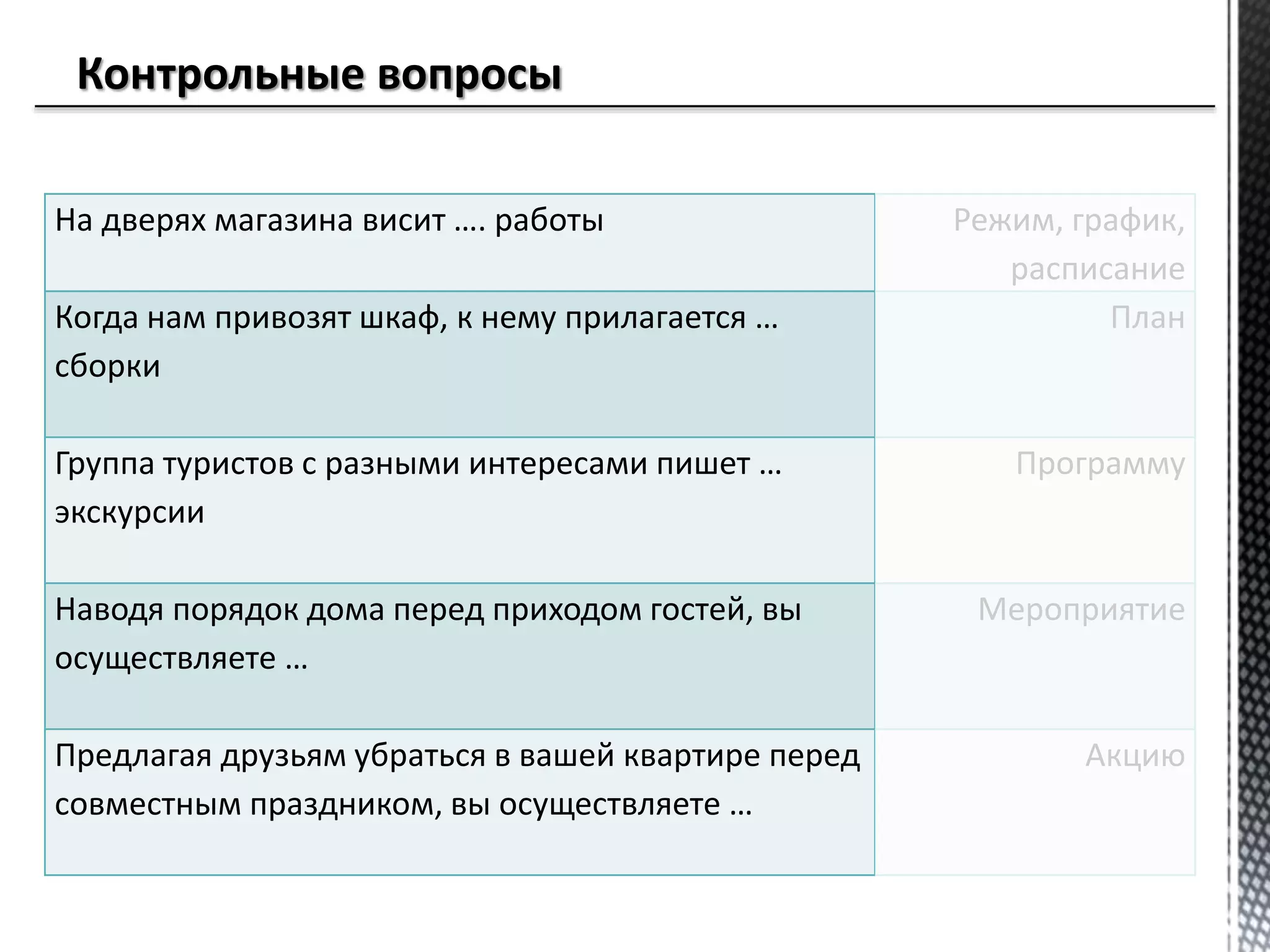 Контрольные вопросы

| | |
|---|---|
| На дверях магазина висит …. работы | Режим, график, расписание |
| Когда нам привозят шкаф, к нему прилагается … сборки | План |
| Группа туристов с разными интересами пишет … экскурсии | Программу |
| Наводя порядок дома перед приходом гостей, вы осуществляете … | Мероприятие |
| Предлагая друзьям убраться в вашей квартире перед совместным праздником, вы осуществляете … | Акцию |